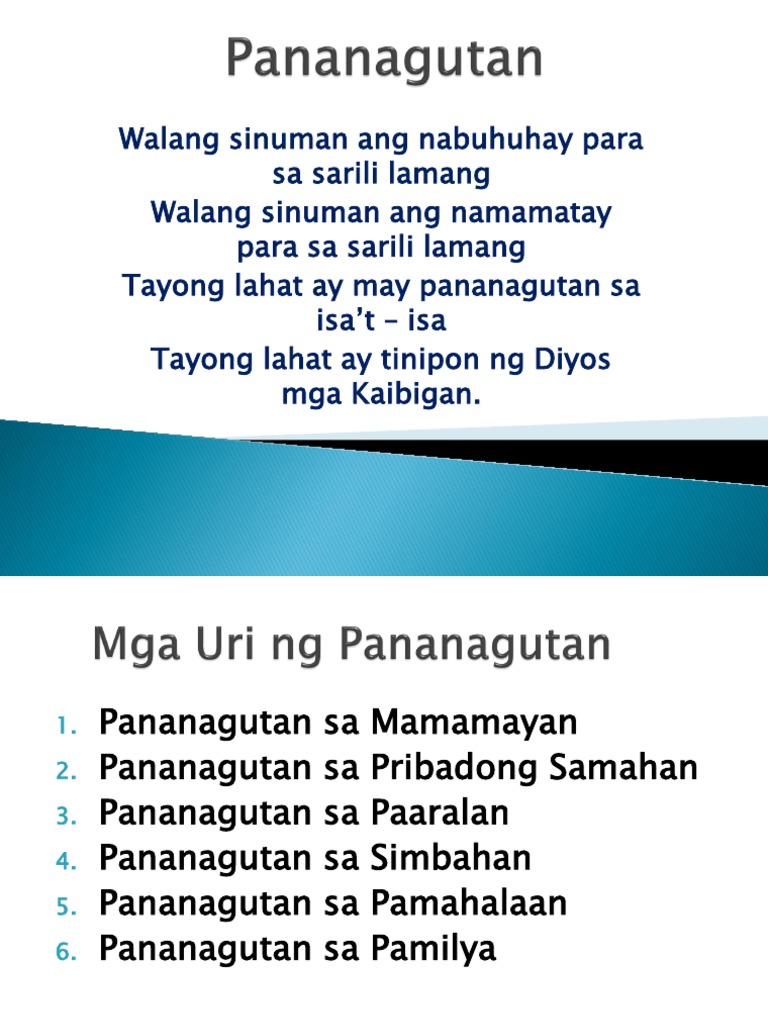 Pananagutan

Walang sinuman ang nabuhuhay para sa sarili lamang

Walang sinuman ang namamatay para sa sarili lamang

Tayong lahat ay may pananagutan sa isa't - isa

Tayong lahat ay tinipon ng Diyos mga Kaibigan.

Mga Uri ng Pananagutan

1. Pananagutan sa Mamamayan
2. Pananagutan sa Pribadong Samahan
3. Pananagutan sa Paaralan
4. Pananagutan sa Simbahan
5. Pananagutan sa Pamahalaan
6. Pananagutan sa Pamilya